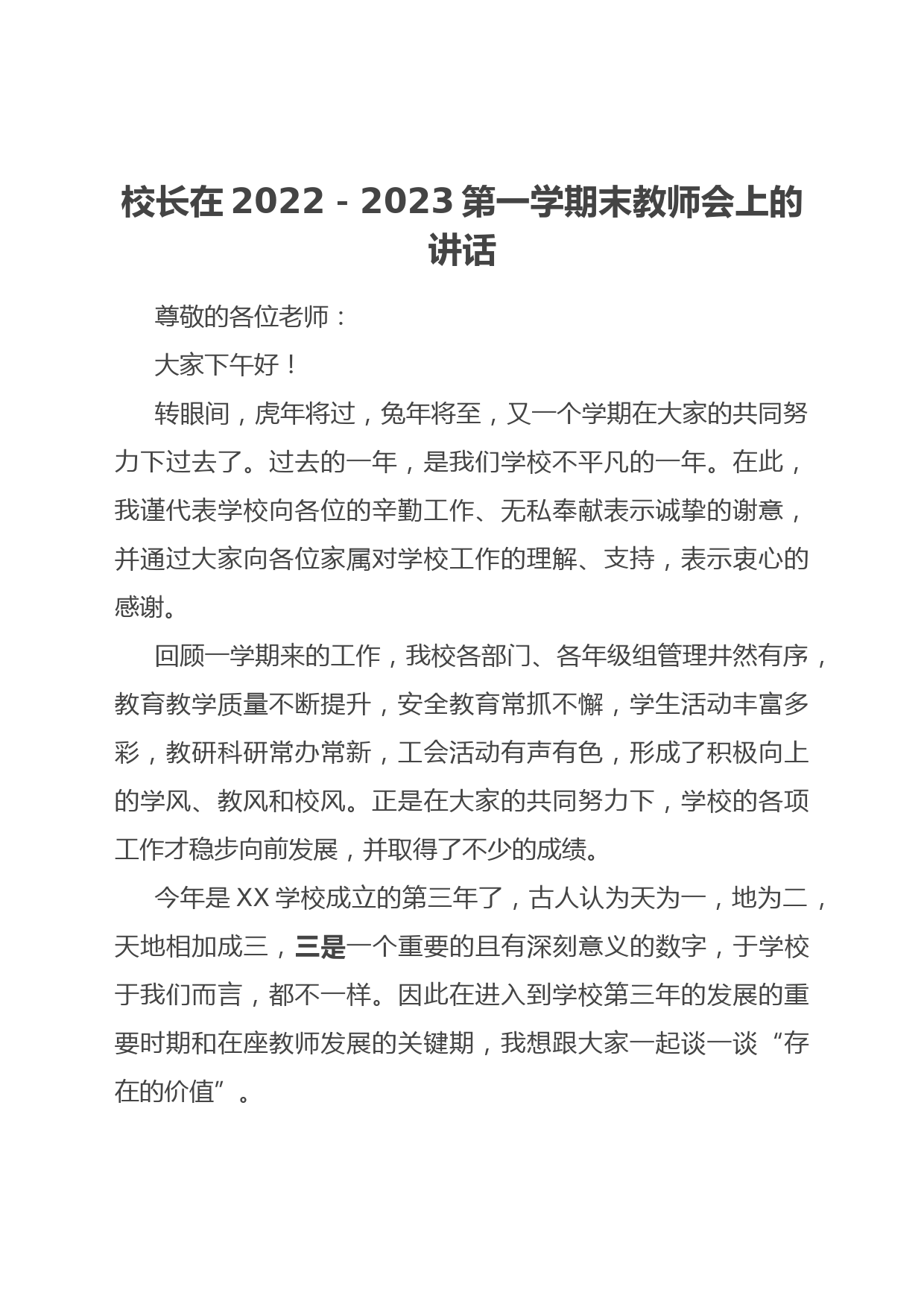 校长在 2022 - 2023 第一学期末教师会上的讲话

尊敬的各位老师：

大家下午好！

转眼间，虎年将过，兔年将至，又一个学期在大家的共同努力下过去了。过去的一年，是我们学校不平凡的一年。在此，我谨代表学校向各位的辛勤工作、无私奉献表示诚挚的谢意，并通过大家向各位家属对学校工作的理解、支持，表示衷心的感谢。

回顾一学期来的工作，我校各部门、各年级组管理井然有序，教育教学质量不断提升，安全教育常抓不懈，学生活动丰富多彩，教研科研常办常新，工会活动有声有色，形成了积极向上的学风、教风和校风。正是在大家的共同努力下，学校的各项工作才稳步向前发展，并取得了不少的成绩。

今年是 XX 学校成立的第三年了，古人认为天为一，地为二，天地相加成三，三是一个重要的且有深刻意义的数字，于学校于我们而言，都不一样。因此在进入到学校第三年的发展的重要时期和在座教师发展的关键期，我想跟大家一起谈一谈“存在的价值”。